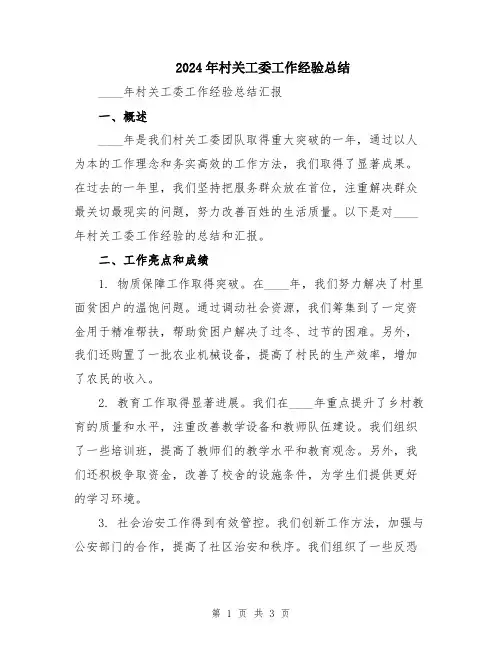 2024年村关工委工作经验总结

____年村关工委工作经验总结汇报

一、概述

____年是我们村关工委团队取得重大突破的一年，通过以人为本的工作理念和务实高效的工作方法，我们取得了显著成果。在过去的一年里，我们坚持把服务群众放在首位，注重解决群众最关切最现实的问题，努力改善百姓的生活质量。以下是对____年村关工委工作经验的总结和汇报。

二、工作亮点和成绩

1. 物质保障工作取得突破。在____年，我们努力解决了村里面贫困户的温饱问题。通过调动社会资源，我们筹集到了一定资金用于精准帮扶，帮助贫困户解决了过冬、过节的困难。另外，我们还购置了一批农业机械设备，提高了村民的生产效率，增加了农民的收入。

2. 教育工作取得显著进展。我们在____年重点提升了乡村教育的质量和水平，注重改善教学设备和教师队伍建设。我们组织了一些培训班，提高了教师们的教学水平和教育观念。另外，我们还积极争取资金，改善了校舍的设施条件，为学生们提供更好的学习环境。

3. 社会治安工作得到有效管控。我们创新工作方法，加强与公安部门的合作，提高了社区治安和秩序。我们组织了一些反恐

第 1 页 共 3 页